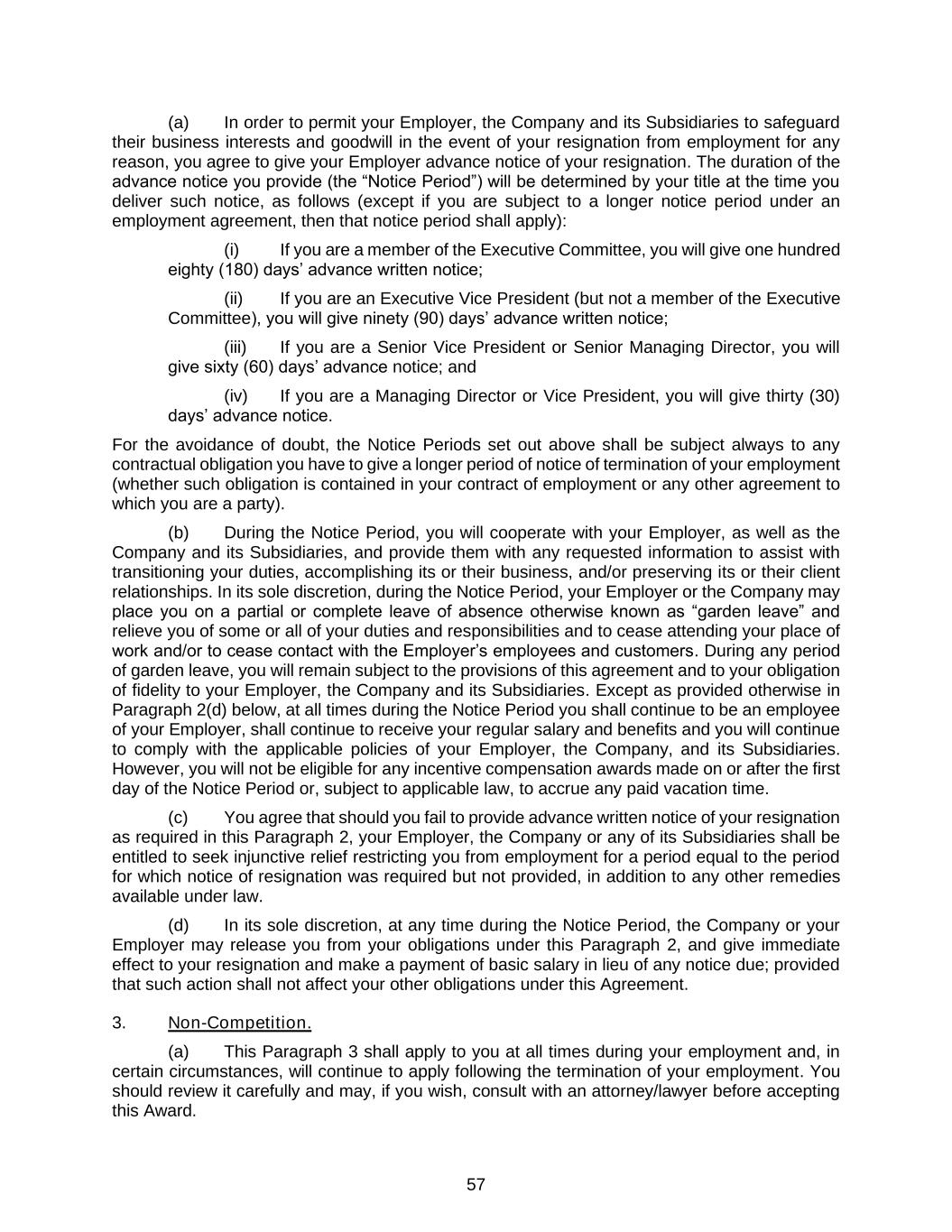 (a) In order to permit your Employer, the Company and its Subsidiaries to safeguard their business interests and goodwill in the event of your resignation from employment for any reason, you agree to give your Employer advance notice of your resignation. The duration of the advance notice you provide (the “Notice Period”) will be determined by your title at the time you deliver such notice, as follows (except if you are subject to a longer notice period under an employment agreement, then that notice period shall apply):

(i) If you are a member of the Executive Committee, you will give one hundred eighty (180) days’ advance written notice;

(ii) If you are an Executive Vice President (but not a member of the Executive Committee), you will give ninety (90) days’ advance written notice;

(iii) If you are a Senior Vice President or Senior Managing Director, you will give sixty (60) days’ advance notice; and

(iv) If you are a Managing Director or Vice President, you will give thirty (30) days’ advance notice.

For the avoidance of doubt, the Notice Periods set out above shall be subject always to any contractual obligation you have to give a longer period of notice of termination of your employment (whether such obligation is contained in your contract of employment or any other agreement to which you are a party).

(b) During the Notice Period, you will cooperate with your Employer, as well as the Company and its Subsidiaries, and provide them with any requested information to assist with transitioning your duties, accomplishing its or their business, and/or preserving its or their client relationships. In its sole discretion, during the Notice Period, your Employer or the Company may place you on a partial or complete leave of absence otherwise known as “garden leave” and relieve you of some or all of your duties and responsibilities and to cease attending your place of work and/or to cease contact with the Employer’s employees and customers. During any period of garden leave, you will remain subject to the provisions of this agreement and to your obligation of fidelity to your Employer, the Company and its Subsidiaries. Except as provided otherwise in Paragraph 2(d) below, at all times during the Notice Period you shall continue to be an employee of your Employer, shall continue to receive your regular salary and benefits and you will continue to comply with the applicable policies of your Employer, the Company, and its Subsidiaries. However, you will not be eligible for any incentive compensation awards made on or after the first day of the Notice Period or, subject to applicable law, to accrue any paid vacation time.

(c) You agree that should you fail to provide advance written notice of your resignation as required in this Paragraph 2, your Employer, the Company or any of its Subsidiaries shall be entitled to seek injunctive relief restricting you from employment for a period equal to the period for which notice of resignation was required but not provided, in addition to any other remedies available under law.

(d) In its sole discretion, at any time during the Notice Period, the Company or your Employer may release you from your obligations under this Paragraph 2, and give immediate effect to your resignation and make a payment of basic salary in lieu of any notice due; provided that such action shall not affect your other obligations under this Agreement.

3. Non-Competition.

(a) This Paragraph 3 shall apply to you at all times during your employment and, in certain circumstances, will continue to apply following the termination of your employment. You should review it carefully and may, if you wish, consult with an attorney/lawyer before accepting this Award.

57